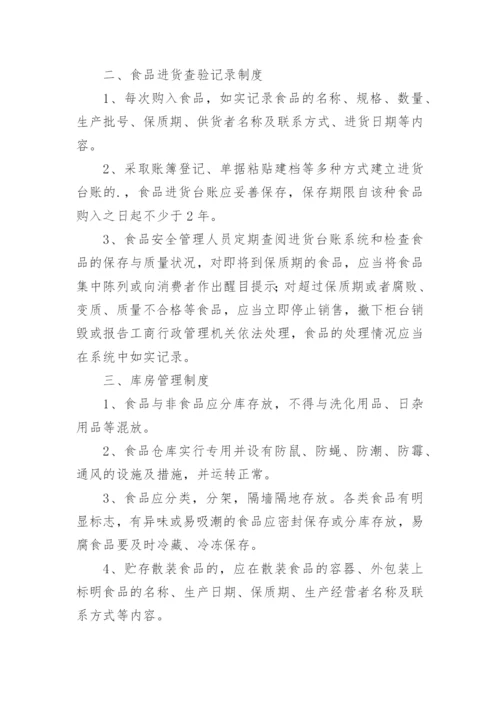 二、食品进货查验记录制度

1、每次购入食品，如实记录食品的名称、规格、数量、生产批号、保质期、供货者名称及联系方式、进货日期等内容。

2、采取账簿登记、单据粘贴建档等多种方式建立进货台账的.，食品进货台账应妥善保存，保存期限自该种食品购入之日起不少于2年。

3、食品安全管理人员定期查阅进货台账系统和检查食品的保存与质量状况，对即将到保质期的食品，应当将食品集中陈列或向消费者作出醒目提示;对超过保质期或者腐败、变质、质量不合格等食品，应当立即停止销售，撤下柜台销毁或报告工商行政管理机关依法处理，食品的处理情况应当在系统中如实记录。

三、库房管理制度

1、食品与非食品应分库存放，不得与洗化用品、日杂用品等混放。

2、食品仓库实行专用并设有防鼠、防蝇、防潮、防霉、通风的设施及措施，并运转正常。

3、食品应分类，分架，隔墙隔地存放。各类食品有明显标志，有异味或易吸潮的食品应密封保存或分库存放，易腐食品要及时冷藏、冷冻保存。

4、贮存散装食品的，应在散装食品的容器、外包装上标明食品的名称、生产日期、保质期、生产经营者名称及联系方式等内容。